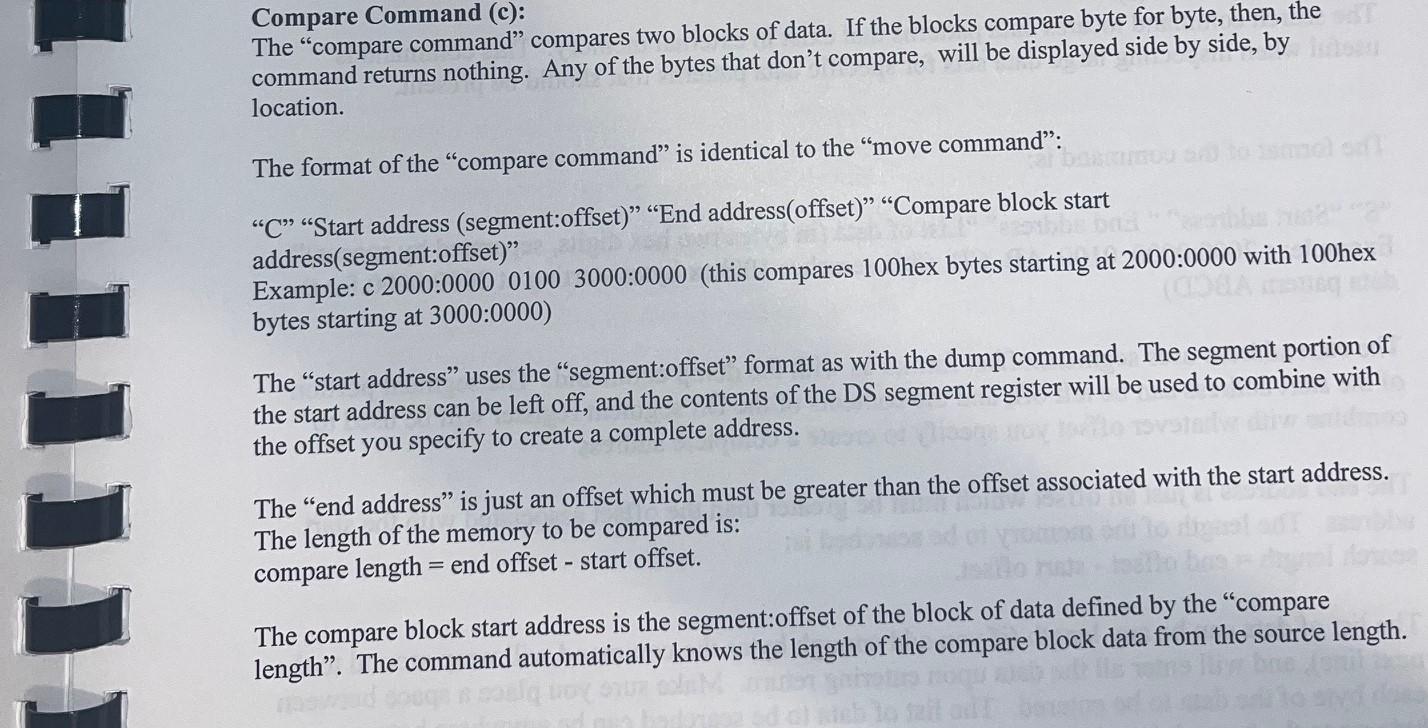 Compare Command (c):
The "compare command" compares two blocks of data. If the blocks compare byte for byte, then, the command returns nothing. Any of the bytes that don't compare, will be displayed side by side, by location.

The format of the "compare command" is identical to the "move command":

"C" "Start address (segment:offset)" "End address(offset)" "Compare block start address(segment:offset)"
Example: c 2000:0000 0100 3000:0000 (this compares 100hex bytes starting at 2000:0000 with 100hex bytes starting at 3000:0000)

The "start address" uses the "segment:offset" format as with the dump command. The segment portion of the start address can be left off, and the contents of the DS segment register will be used to combine with the offset you specify to create a complete address.

The "end address" is just an offset which must be greater than the offset associated with the start address. The length of the memory to be compared is:
compare length = end offset - start offset.

The compare block start address is the segment:offset of the block of data defined by the "compare length". The command automatically knows the length of the compare block data from the source length.